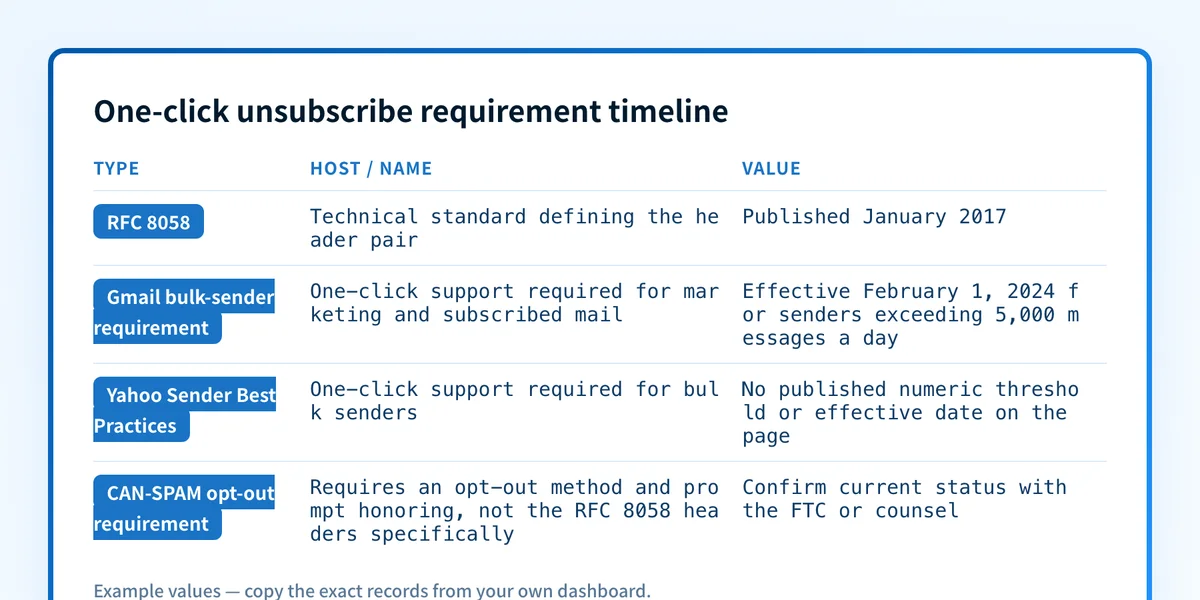 One-click unsubscribe requirement timeline

| TYPE | HOST / NAME | VALUE |
|---|---|---|
| RFC 8058 | Technical standard defining the header pair | Published January 2017 |
| Gmail bulk-sender requirement | One-click support required for marketing and subscribed mail | Effective February 1, 2024 for senders exceeding 5,000 messages a day |
| Yahoo Sender Best Practices | One-click support required for bulk senders | No published numeric threshold or effective date on the page |
| CAN-SPAM opt-out requirement | Requires an opt-out method and prompt honoring, not the RFC 8058 headers specifically | Confirm current status with the FTC or counsel |

Example values — copy the exact records from your own dashboard.